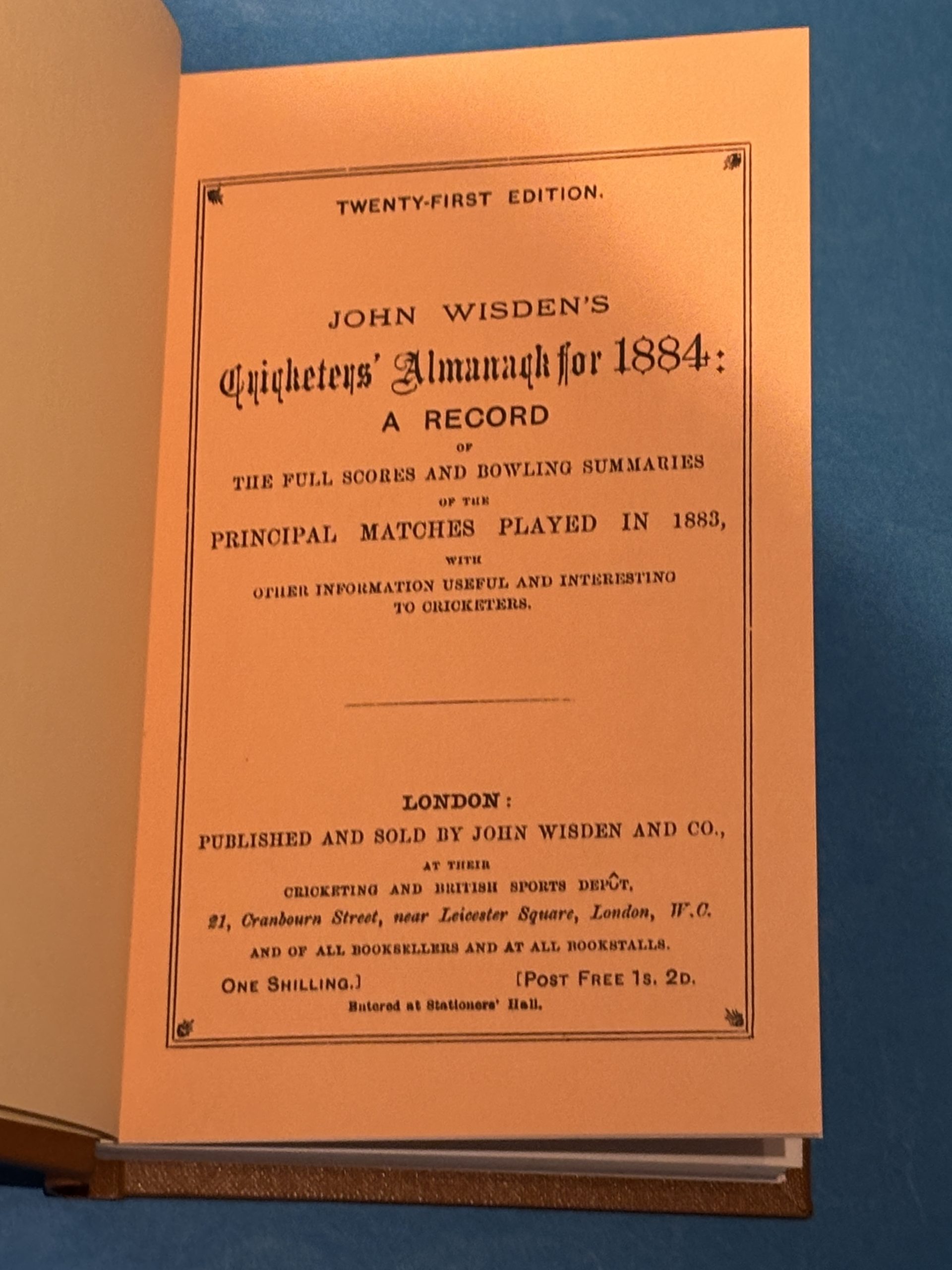 TWENTY-FIRST EDITION.

JOHN WISDEN'S

Cricketers' Almanack for 1884:

A RECORD

OF

THE FULL SCORES AND BOWLING SUMMARIES

OF THE

PRINCIPAL MATCHES PLAYED IN 1883,

WITH

OTHER INFORMATION USEFUL AND INTERESTING TO CRICKETERS.

LONDON:

PUBLISHED AND SOLD BY JOHN WISDEN AND CO.,

AT THEIR

CRICKETING AND BRITISH SPORTS DEPÔT,

21, Cranbourn Street, near Leicester Square, London, W.C.

AND OF ALL BOOKSELLERS AND AT ALL BOOKSTALLS.

ONE SHILLING.] [POST FREE 1S. 2D.

Entered at Stationers' Hall.